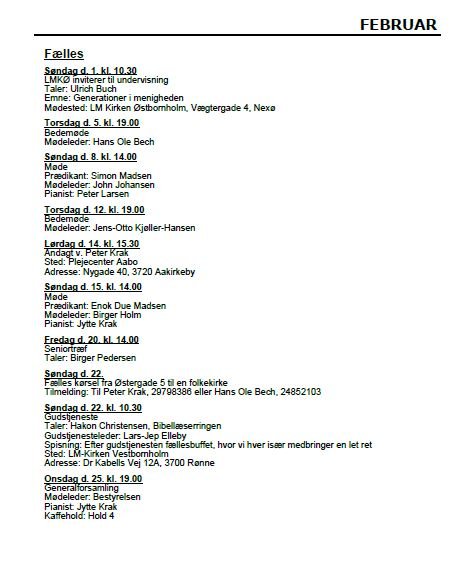 FEBRUAR

Fælles

Søndag d. 1. kl. 10.30
LMKØ inviterer til undervisning
Taler: Ulrich Buch
Emne: Generationer i menigheden
Mødested: LM Kirken Østbornholm, Vægtergade 4, Nexø

Torsdag d. 5. kl. 19.00
Bedemøde
Mødeleder: Hans Ole Bech

Søndag d. 8. kl. 14.00
Møde
Prædikant: Simon Madsen
Mødeleder: John Johansen
Pianist: Peter Larsen

Torsdag d. 12. kl. 19.00
Bedemøde
Mødeleder: Jens-Otto Kjøller-Hansen

Lørdag d. 14. kl. 15.30
Andagt v. Peter Krak
Sted: Plejecenter Aabo
Adresse: Nygade 40, 3720 Aakirkeby

Søndag d. 15. kl. 14.00
Møde
Prædikant: Enok Due Madsen
Mødeleder: Birger Holm
Pianist: Jytte Krak

Fredag d. 20. kl. 14.00
Seniortræf
Taler: Birger Pedersen

Søndag d. 22.
Fælles kørsel fra Østergade 5 til en folkekirke
Tilmelding: Til Peter Krak, 29798386 eller Hans Ole Bech, 24852103

Søndag d. 22. kl. 10.30
Gudstjeneste
Taler: Hakon Christensen, Bibellæserringen
Gudstjenesteleder: Lars-Jep Elleby
Spisning: Efter gudstjenesten fællesbuffet, hvor vi hver især medbringer en let ret
Sted: LM-Kirken Vestbornholm
Adresse: Dr Kabells Vej 12A, 3700 Rønne

Onsdag d. 25. kl. 19.00
Generalforsamling
Mødeleder: Bestyrelsen
Pianist: Jytte Krak
Kaffehold: Hold 4